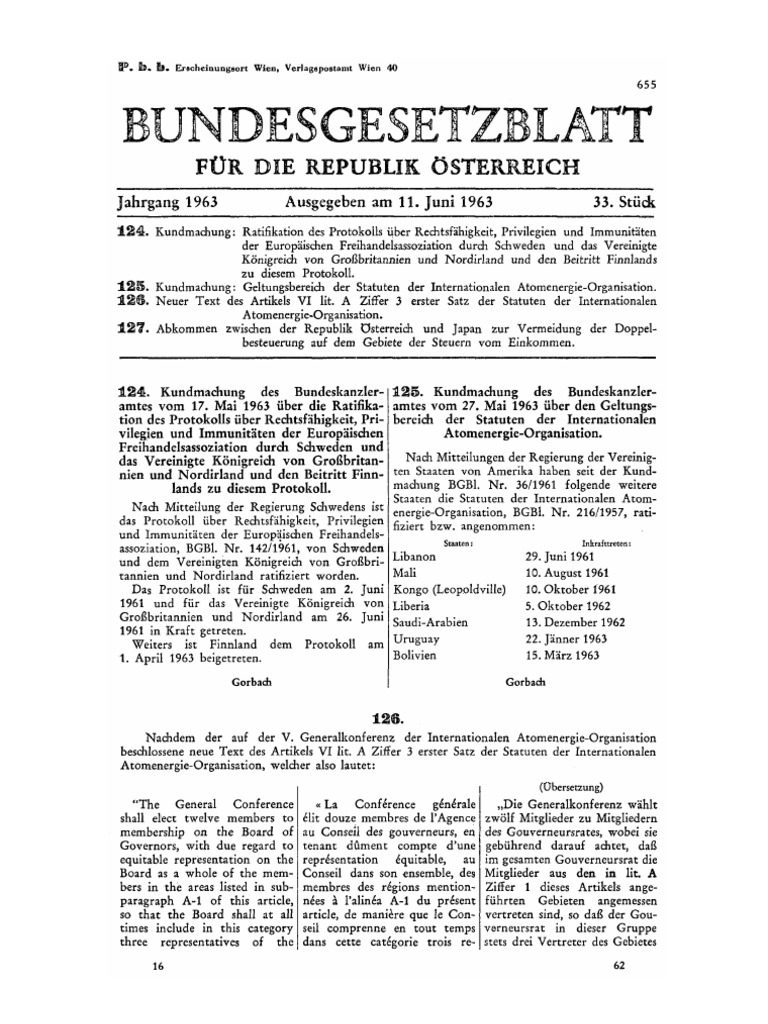 P. b. b. Erscheinungsort Wien, Verlagspostamt Wien 40

655

BUNDESGESETZBLATT

FÜR DIE REPUBLIK ÖSTERREICH

Jahrgang 1963 Ausgegeben am 11. Juni 1963 33. Stück

124. Kundmachung: Ratifikation des Protokolls über Rechtsfähigkeit, Privilegien und Immunitäten der Europäischen Freihandelsassoziation durch Schweden und das Vereinigte Königreich von Großbritannien und Nordirland und den Beitritt Finnlands zu diesem Protokoll.
125. Kundmachung: Geltungsbereich der Statuten der Internationalen Atomenergie-Organisation.
126. Neuer Text des Artikels VI lit. A Ziffer 3 erster Satz der Statuten der Internationalen Atomenergie-Organisation.
127. Abkommen zwischen der Republik Österreich und Japan zur Vermeidung der Doppelbesteuerung auf dem Gebiete der Steuern vom Einkommen.

124. Kundmachung des Bundeskanzleramtes vom 17. Mai 1963 über die Ratifikation des Protokolls über Rechtsfähigkeit, Privilegien und Immunitäten der Europäischen Freihandelsassoziation durch Schweden und das Vereinigte Königreich von Großbritannien und Nordirland und den Beitritt Finnlands zu diesem Protokoll.

Nach Mitteilung der Regierung Schwedens ist das Protokoll über Rechtsfähigkeit, Privilegien und Immunitäten der Europäischen Freihandelsassoziation, BGBl. Nr. 142/1961, von Schweden und dem Vereinigten Königreich von Großbritannien und Nordirland ratifiziert worden.

Das Protokoll ist für Schweden am 2. Juni 1961 und für das Vereinigte Königreich von Großbritannien und Nordirland am 26. Juni 1961 in Kraft getreten.

Weiters ist Finnland dem Protokoll am 1. April 1963 beigetreten.

Gorbach

125. Kundmachung des Bundeskanzleramtes vom 27. Mai 1963 über den Geltungsbereich der Statuten der Internationalen Atomenergie-Organisation.

Nach Mitteilungen der Regierung der Vereinigten Staaten von Amerika haben seit der Kundmachung BGBl. Nr. 36/1961 folgende weitere Staaten die Statuten der Internationalen Atomenergie-Organisation, BGBl. Nr. 216/1957, ratifiziert bzw. angenommen:

| Staaten: | Inkrafttreten: |
|---|---|
| Libanon | 29. Juni 1961 |
| Mali | 10. August 1961 |
| Kongo (Leopoldville) | 10. Oktober 1961 |
| Liberia | 5. Oktober 1962 |
| Saudi-Arabien | 13. Dezember 1962 |
| Uruguay | 22. Jänner 1963 |
| Bolivien | 15. März 1963 |

Gorbach

126.

Nachdem der auf der V. Generalkonferenz der Internationalen Atomenergie-Organisation beschlossene neue Text des Artikels VI lit. A Ziffer 3 erster Satz der Statuten der Internationalen Atomenergie-Organisation, welcher also lautet:

"The General Conference shall elect twelve members to membership on the Board of Governors, with due regard to equitable representation on the Board as a whole of the members in the areas listed in subparagraph A-1 of this article, so that the Board shall at all times include in this category three representatives of the

« La Conférence générale élit douze membres de l'Agence au Conseil des gouverneurs, en tenant dûment compte d'une représentation équitable, au Conseil dans son ensemble, des membres des régions mentionnées à l'alinéa A-1 du présent article, de manière que le Conseil comprenne en tout temps dans cette catégorie trois re-

(Übersetzung)

„Die Generalkonferenz wählt zwölf Mitglieder zu Mitgliedern des Gouverneursrates, wobei sie gebührend darauf achtet, daß im gesamten Gouverneursrat die Mitglieder aus den in lit. A Ziffer 1 dieses Artikels angeführten Gebieten angemessen vertreten sind, so daß der Gouverneursrat in dieser Gruppe stets drei Vertreter des Gebietes

16

62